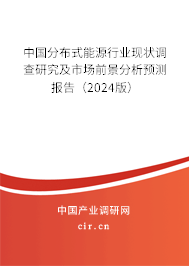 中国分布式能源行业现状调查研究及市场前景分析预测报告（2024版）

中国产业调研网

cir.cn